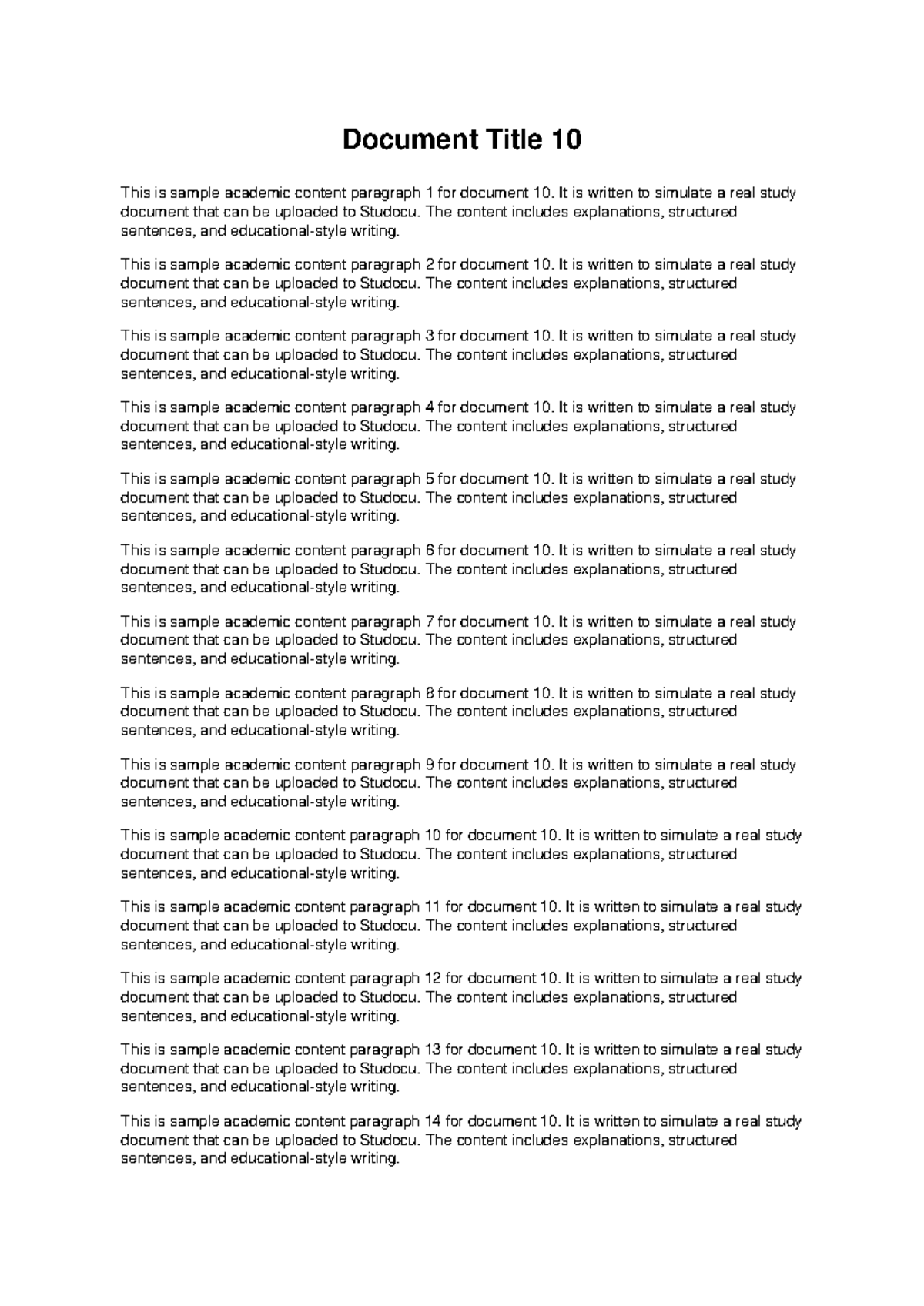 Document Title 10

This is sample academic content paragraph 1 for document 10. It is written to simulate a real study document that can be uploaded to Studocu. The content includes explanations, structured sentences, and educational-style writing.

This is sample academic content paragraph 2 for document 10. It is written to simulate a real study document that can be uploaded to Studocu. The content includes explanations, structured sentences, and educational-style writing.

This is sample academic content paragraph 3 for document 10. It is written to simulate a real study document that can be uploaded to Studocu. The content includes explanations, structured sentences, and educational-style writing.

This is sample academic content paragraph 4 for document 10. It is written to simulate a real study document that can be uploaded to Studocu. The content includes explanations, structured sentences, and educational-style writing.

This is sample academic content paragraph 5 for document 10. It is written to simulate a real study document that can be uploaded to Studocu. The content includes explanations, structured sentences, and educational-style writing.

This is sample academic content paragraph 6 for document 10. It is written to simulate a real study document that can be uploaded to Studocu. The content includes explanations, structured sentences, and educational-style writing.

This is sample academic content paragraph 7 for document 10. It is written to simulate a real study document that can be uploaded to Studocu. The content includes explanations, structured sentences, and educational-style writing.

This is sample academic content paragraph 8 for document 10. It is written to simulate a real study document that can be uploaded to Studocu. The content includes explanations, structured sentences, and educational-style writing.

This is sample academic content paragraph 9 for document 10. It is written to simulate a real study document that can be uploaded to Studocu. The content includes explanations, structured sentences, and educational-style writing.

This is sample academic content paragraph 10 for document 10. It is written to simulate a real study document that can be uploaded to Studocu. The content includes explanations, structured sentences, and educational-style writing.

This is sample academic content paragraph 11 for document 10. It is written to simulate a real study document that can be uploaded to Studocu. The content includes explanations, structured sentences, and educational-style writing.

This is sample academic content paragraph 12 for document 10. It is written to simulate a real study document that can be uploaded to Studocu. The content includes explanations, structured sentences, and educational-style writing.

This is sample academic content paragraph 13 for document 10. It is written to simulate a real study document that can be uploaded to Studocu. The content includes explanations, structured sentences, and educational-style writing.

This is sample academic content paragraph 14 for document 10. It is written to simulate a real study document that can be uploaded to Studocu. The content includes explanations, structured sentences, and educational-style writing.